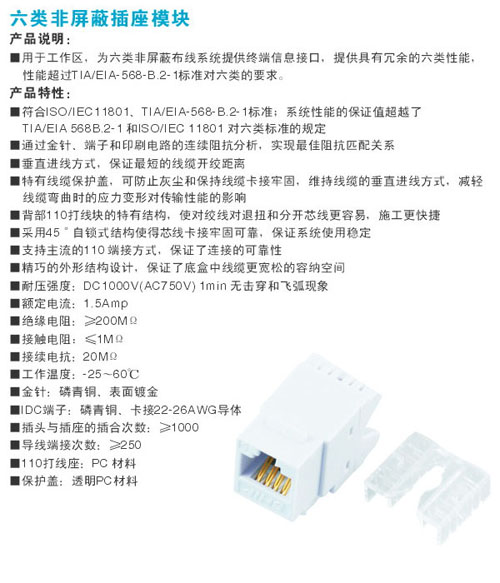 六类非屏蔽插座模块

产品说明：

■用于工作区，为六类非屏蔽布线系统提供终端信息接口，提供具有冗余的六类性能，性能超过TIA/EIA-568-B.2-1标准对六类的要求。

产品特性：

■符合ISO/IEC11801、TIA/EIA-568-B.2-1标准；系统性能的保证值超越了TIA/EIA 568B.2-1 和ISO/IEC 11801 对六类标准的规定
■通过金针、端子和印刷电路的连续阻抗分析，实现最佳阻抗匹配关系
■垂直进线方式，保证最短的线缆开绞距离
■特有线缆保护盖，可防止灰尘和保持线缆卡接牢固，维持线缆的垂直进线方式，减轻线缆弯曲时的应力变形对传输性能的影响
■背部110打线块的特有结构，使对绞线对退扭和分开芯线更容易，施工更快捷
■采用45°自锁式结构使得芯线卡接牢固可靠，保证系统使用稳定
■支持主流的110 端接方式，保证了连接的可靠性
■精巧的外形结构设计，保证了底盒中线缆更宽松的容纳空间
■耐压强度：DC1000V(AC750V) 1min 无击穿和飞弧现象
■额定电流：1.5Amp
■绝缘电阻：≥200MΩ
■接触电阻：≤1MΩ
■接续电抗：20MΩ
■工作温度：-25～60℃
■金针：磷青铜、表面镀金
■IDC端子：磷青铜、卡接22-26AWG导体
■插头与插座的插合次数：≥1000
■导线端接次数：≥250
■110打线座：PC 材料
■保护盖：透明PC材料